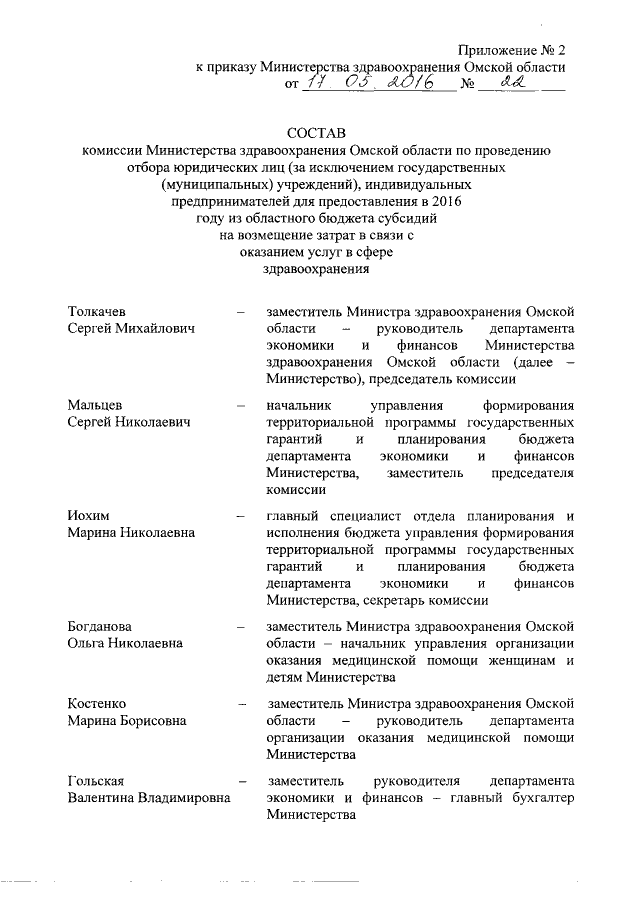 Приложение № 2
к приказу Министерства здравоохранения Омской области
от 17. 05. 2016 № 22

СОСТАВ
комиссии Министерства здравоохранения Омской области по проведению отбора юридических лиц (за исключением государственных (муниципальных) учреждений), индивидуальных предпринимателей для предоставления в 2016 году из областного бюджета субсидий на возмещение затрат в связи с оказанием услуг в сфере здравоохранения

Толкачев Сергей Михайлович – заместитель Министра здравоохранения Омской области – руководитель департамента экономики и финансов Министерства здравоохранения Омской области (далее – Министерство), председатель комиссии

Мальцев Сергей Николаевич – начальник управления формирования территориальной программы государственных гарантий и планирования бюджета департамента экономики и финансов Министерства, заместитель председателя комиссии

Иохим Марина Николаевна – главный специалист отдела планирования и исполнения бюджета управления формирования территориальной программы государственных гарантий и планирования бюджета департамента экономики и финансов Министерства, секретарь комиссии

Богданова Ольга Николаевна – заместитель Министра здравоохранения Омской области – начальник управления организации оказания медицинской помощи женщинам и детям Министерства

Костенко Марина Борисовна – заместитель Министра здравоохранения Омской области – руководитель департамента организации оказания медицинской помощи Министерства

Гольская Валентина Владимировна – заместитель руководителя департамента экономики и финансов – главный бухгалтер Министерства